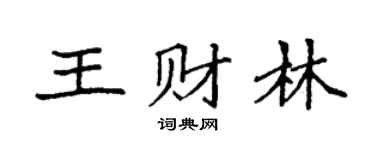 王财林

词典网